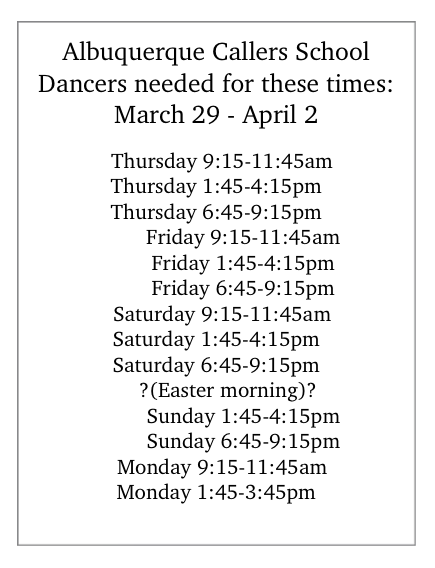 Albuquerque Callers School
Dancers needed for these times:
March 29 - April 2

Thursday 9:15-11:45am
Thursday 1:45-4:15pm
Thursday 6:45-9:15pm
Friday 9:15-11:45am
Friday 1:45-4:15pm
Friday 6:45-9:15pm
Saturday 9:15-11:45am
Saturday 1:45-4:15pm
Saturday 6:45-9:15pm
?(Easter morning)?
Sunday 1:45-4:15pm
Sunday 6:45-9:15pm
Monday 9:15-11:45am
Monday 1:45-3:45pm